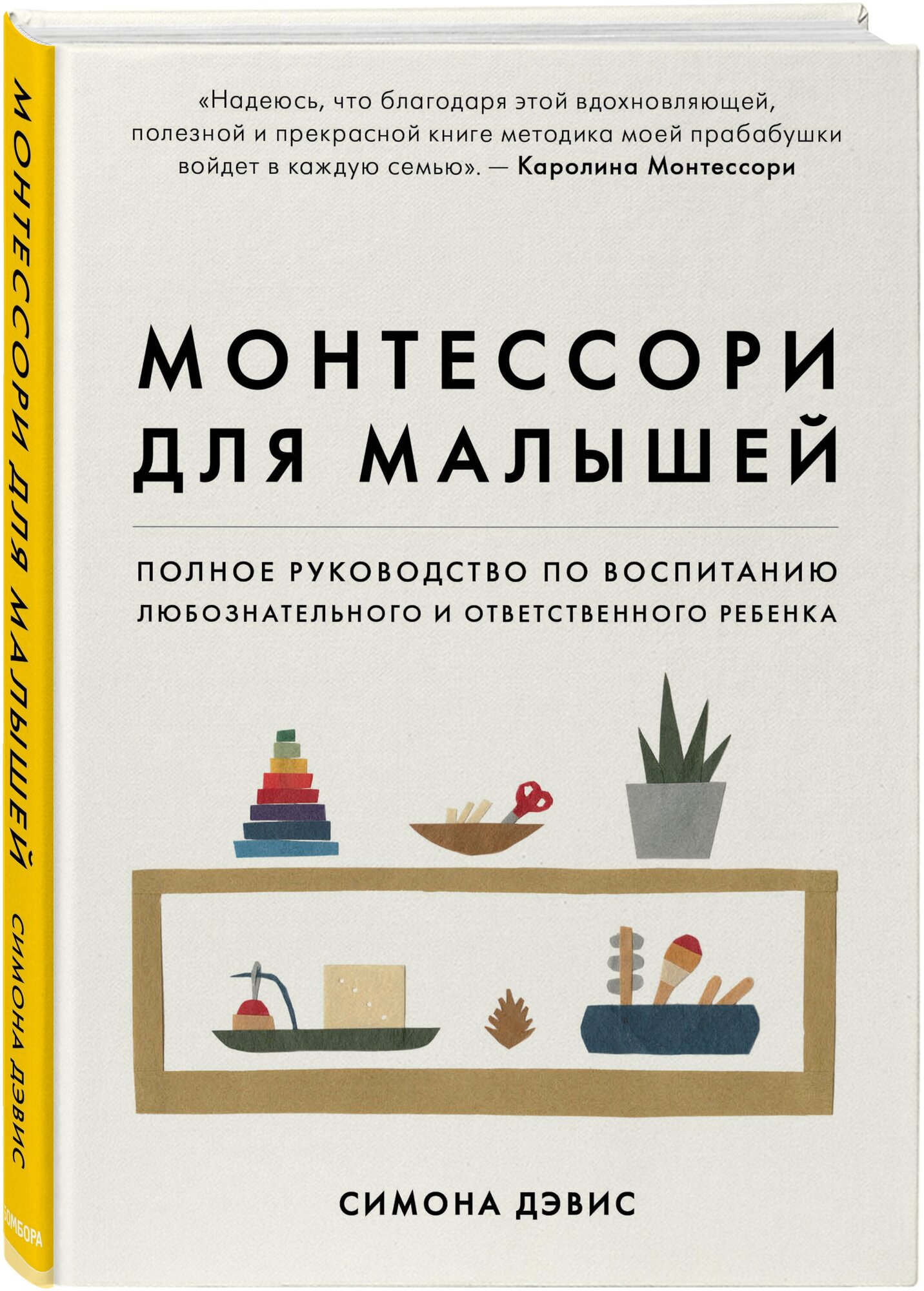 МОНТЕССОРИ ДЛЯ МАЛЫШЕЙ

СИМОНА ДЭВИС

БОМБОРА

«Надеюсь, что благодаря этой вдохновляющей, полезной и прекрасной книге методика моей прабабушки войдет в каждую семью». — Каролина Монтессори

МОНТЕССОРИ ДЛЯ МАЛЫШЕЙ

ПОЛНОЕ РУКОВОДСТВО ПО ВОСПИТАНИЮ ЛЮБОЗНАТЕЛЬНОГО И ОТВЕТСТВЕННОГО РЕБЕНКА

СИМОНА ДЭВИС